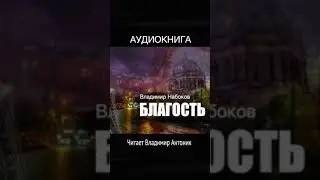 АУДИОКНИГА

Владимир Набоков

БЛАГОСТЬ

Читает Владимир Антоник